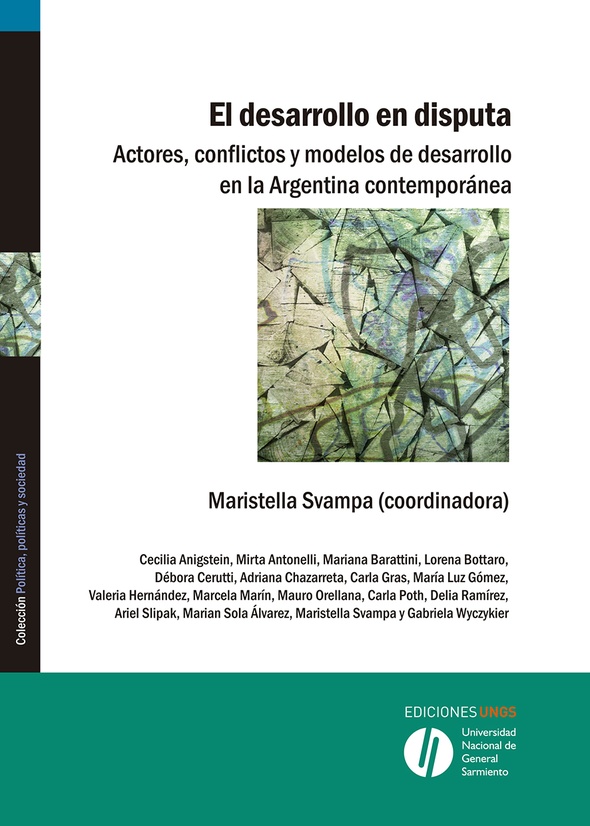 Colección Política, políticas y sociedad

El desarrollo en disputa

Actores, conflictos y modelos de desarrollo en la Argentina contemporánea

Maristella Svampa (coordinadora)

Cecilia Anigstein, Mirta Antonelli, Mariana Barattini, Lorena Bottaro, Débora Cerutti, Adriana Chazarreta, Carla Gras, María Luz Gómez, Valeria Hernández, Marcela Marín, Mauro Orellana, Carla Poth, Delia Ramírez, Ariel Slipak, Marian Sola Álvarez, Maristella Svampa y Gabriela Wyczykier

EDICIONES UNGS

Universidad Nacional de General Sarmiento